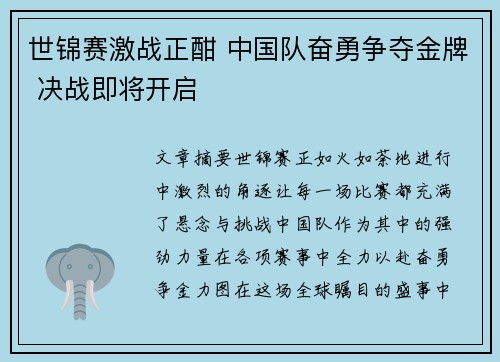 世锦赛激战正酣 中国队奋勇争夺金牌 决战即将开启

文章摘要世锦赛正如火如荼地进行中激烈的角逐让每一场比赛都充满了悬念与挑战中国队作为其中的强劲力量在各项赛事中全力以赴奋勇争金力图在这场全球瞩目的盛事中